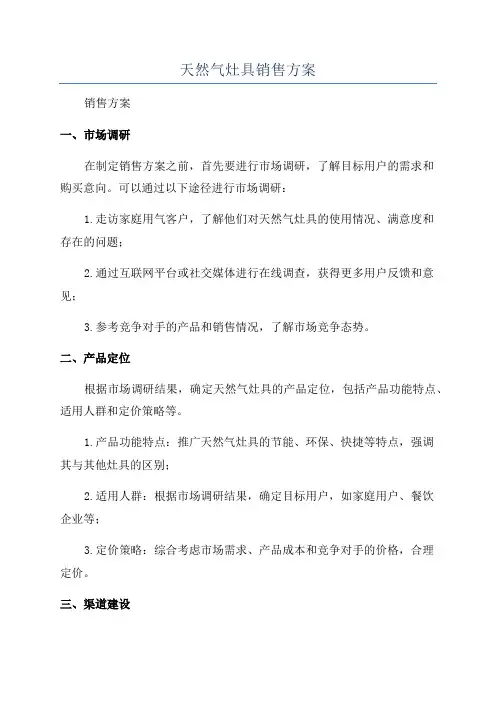 天然气灶具销售方案

销售方案

一、市场调研

在制定销售方案之前，首先要进行市场调研，了解目标用户的需求和购买意向。可以通过以下途径进行市场调研：

1.走访家庭用气客户，了解他们对天然气灶具的使用情况、满意度和存在的问题；

2.通过互联网平台或社交媒体进行在线调查，获得更多用户反馈和意见；

3.参考竞争对手的产品和销售情况，了解市场竞争态势。

二、产品定位

根据市场调研结果，确定天然气灶具的产品定位，包括产品功能特点、适用人群和定价策略等。

1.产品功能特点：推广天然气灶具的节能、环保、快捷等特点，强调其与其他灶具的区别；

2.适用人群：根据市场调研结果，确定目标用户，如家庭用户、餐饮企业等；

3.定价策略：综合考虑市场需求、产品成本和竞争对手的价格，合理定价。

三、渠道建设